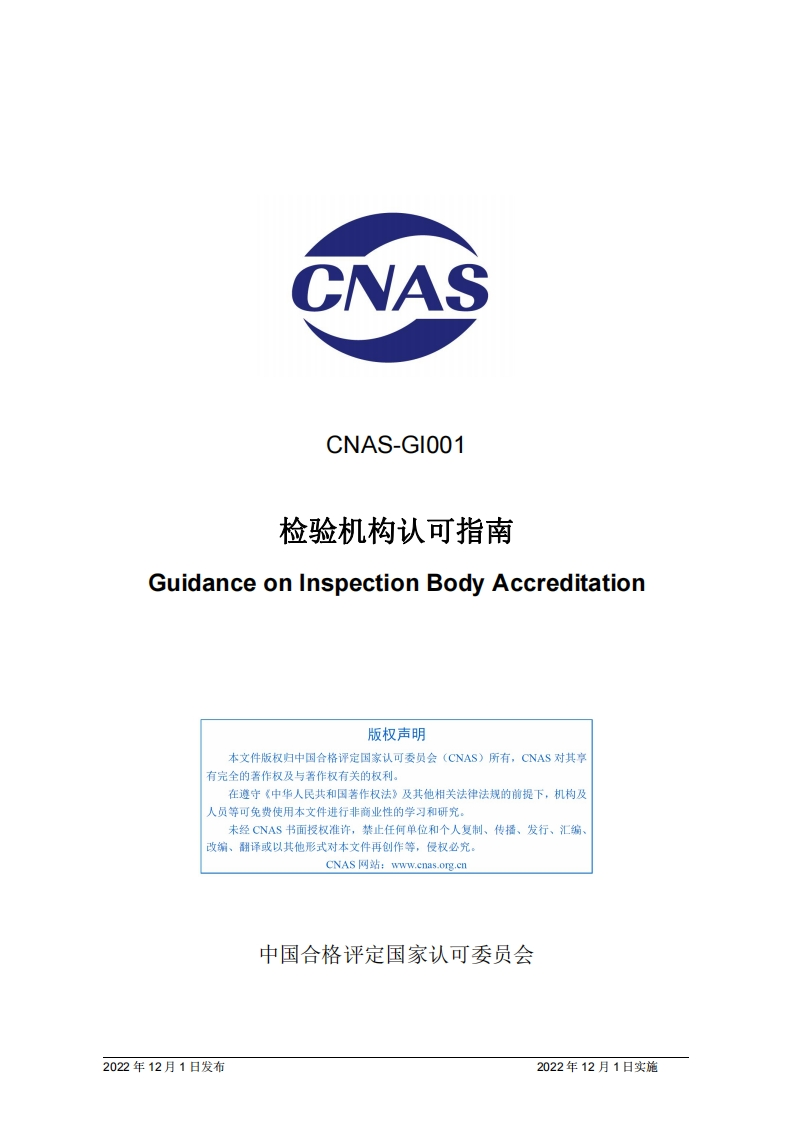 CNAS

CNAS-GI001

检验机构认可指南

Guidance on Inspection Body Accreditation

版权声明

本文件版权归中国合格评定国家认可委员会（CNAS）所有，CNAS 对其享有完全的著作权及与著作权有关的权利。

在遵守《中华人民共和国著作权法》及其他相关法律法规的前提下，机构及人员等可免费使用本文件进行非商业性的学习和研究。

未经 CNAS 书面授权准许，禁止任何单位和个人复制、传播、发行、汇编、改编、翻译或以其他形式对本文件再创作等，侵权必究。

CNAS 网站：www.cnas.org.cn

中国合格评定国家认可委员会

2022 年 12 月 1 日发布　　2022 年 12 月 1 日实施